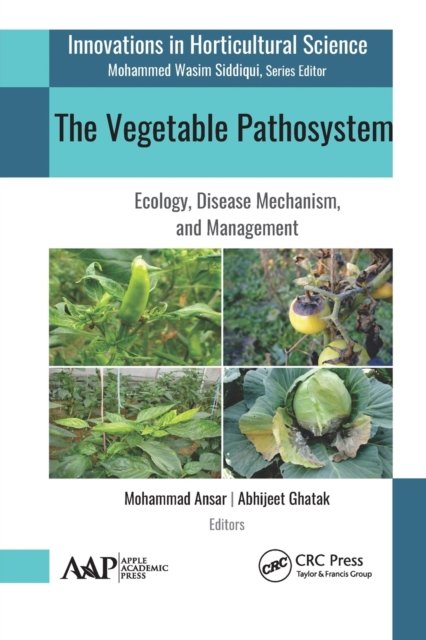 Innovations in Horticultural Science
Mohammed Wasim Siddiqui, Series Editor

The Vegetable Pathosystem

Ecology, Disease Mechanism, and Management

Mohammad Ansar | Abhijeet Ghatak
Editors

AAP APPLE ACADEMIC PRESS

CRC CRC Press
Taylor & Francis Group